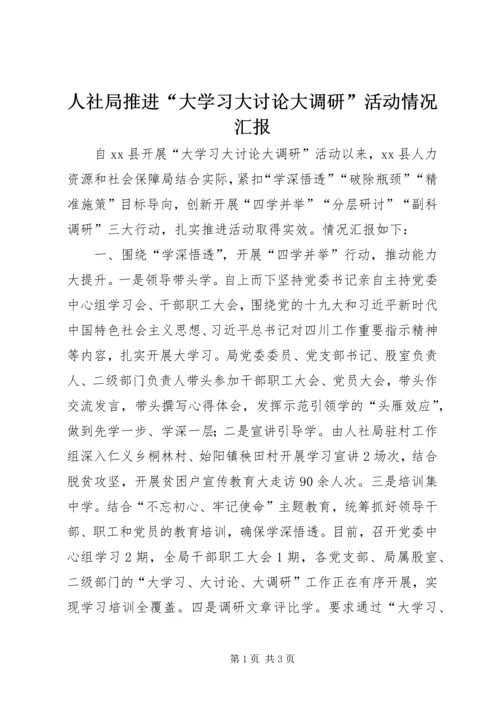 人社局推进“大学习大讨论大调研”活动情况汇报

自xx县开展“大学习大讨论大调研”活动以来，xx县人力资源和社会保障局结合实际，紧扣“学深悟透”“破除瓶颈”“精准施策”目标导向，创新开展“四学并举”“分层研讨”“副科调研”三大行动，扎实推进活动取得实效。情况汇报如下：

一、围绕“学深悟透”，开展“四学并举”行动，推动能力大提升。一是领导带头学。自上而下坚持党委书记亲自主持党委中心组学习会、干部职工大会，围绕党的十九大和习近平新时代中国特色社会主义思想、习近平总书记对四川工作重要指示精神等内容，扎实开展大学习。局党委委员、党支部书记、股室负责人、二级部门负责人带头参加干部职工大会、党员大会，带头作交流发言，带头撰写心得体会，发挥示范引领学的“头雁效应”，做到先学一步、学深一层；二是宣讲引导学。由人社局驻村工作组深入仁义乡桐林村、始阳镇秧田村开展学习宣讲2场次，结合脱贫攻坚，开展贫困户宣传教育大走访90余人次。三是培训集中学。结合“不忘初心、牢记使命”主题教育，统筹抓好领导干部、职工和党员的教育培训，确保学深悟透。目前，召开党委中心组学习2期，全局干部职工大会1期，各党支部、局属股室、二级部门的“大学习、大讨论、大调研”工作正在有序开展，实现学习培训全覆盖。四是调研文章评比学。要求通过“大学习、

第1页 共3页